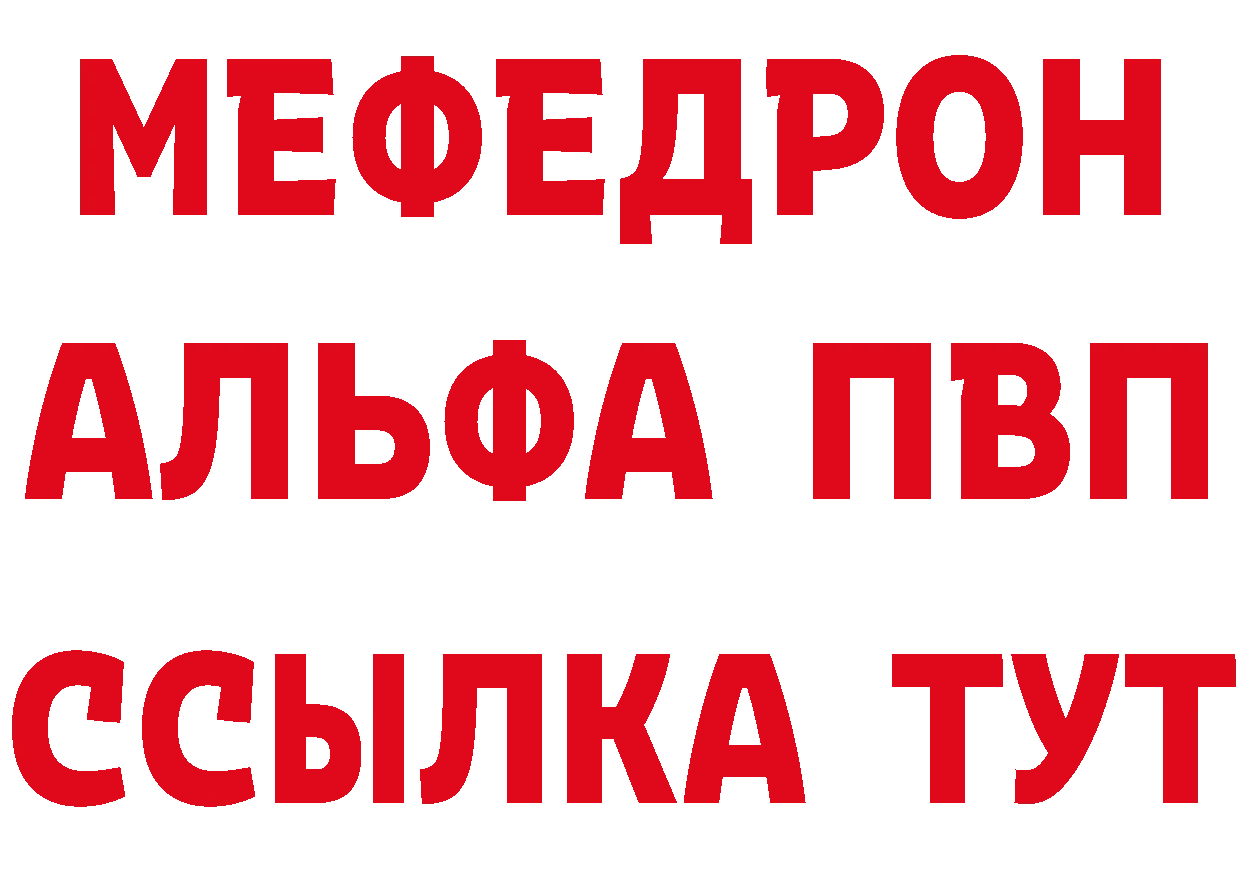 МЕФЕДРОН
АЛЬФА ПВП
ССЫЛКА ТУТ